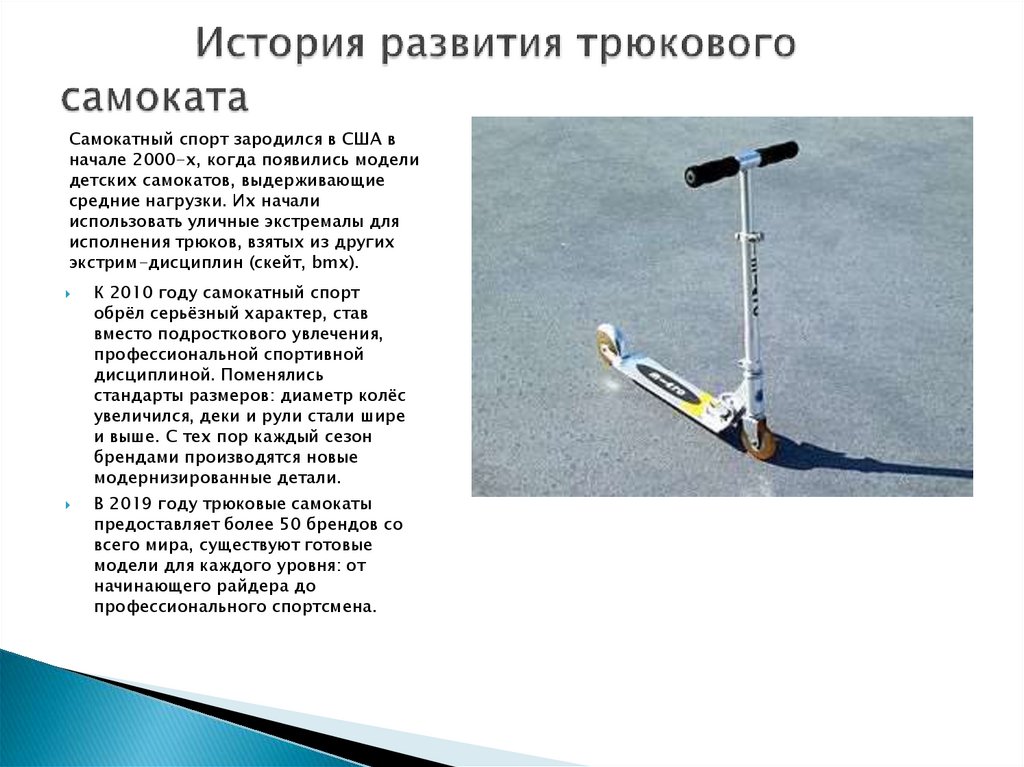 История развития трюкового самоката

Самокатный спорт зародился в США в начале 2000-х, когда появились модели детских самокатов, выдерживающие средние нагрузки. Их начали использовать уличные экстремалы для исполнения трюков, взятых из других экстрим-дисциплин (скейт, bmx).

К 2010 году самокатный спорт обрёл серьёзный характер, став вместо подросткового увлечения, профессиональной спортивной дисциплиной. Поменялись стандарты размеров: диаметр колёс увеличился, деки и рули стали шире и выше. С тех пор каждый сезон брендами производятся новые модернизированные детали.

В 2019 году трюковые самокаты предоставляет более 50 брендов со всего мира, существуют готовые модели для каждого уровня: от начинающего райдера до профессионального спортсмена.